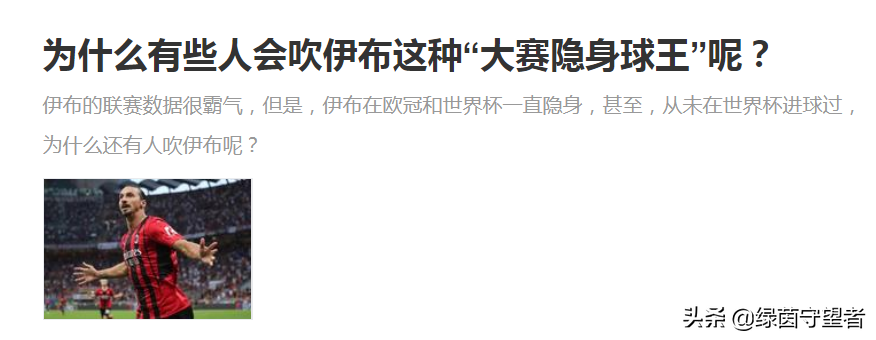 为什么有些人会吹伊布这种“大赛隐身球王”呢？

伊布的联赛数据很霸气，但是，伊布在欧冠和世界杯一直隐身，甚至，从未在世界杯进球过，为什么还有人吹伊布呢？

头条 @绿茵守望者